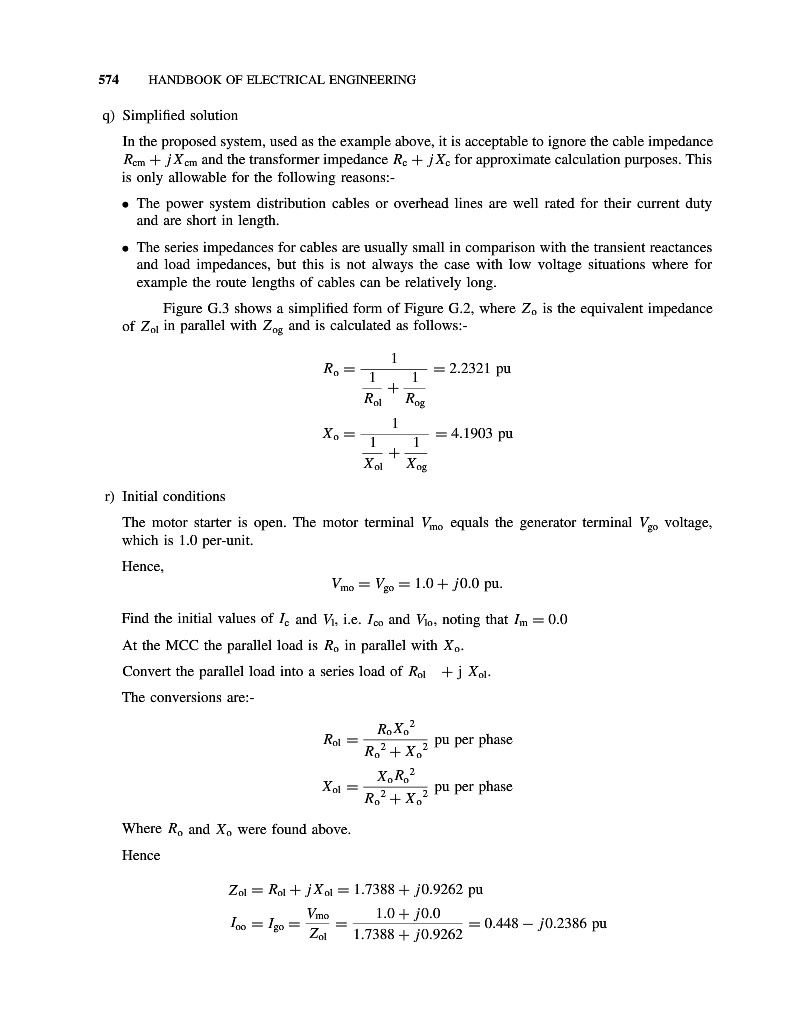 574 HANDBOOK OF ELECTRICAL ENGINEERING

q) Simplified solution

In the proposed system, used as the example above, it is acceptable to ignore the cable impedance $R_{cm} + jX_{cm}$ and the transformer impedance $R_c + jX_c$ for approximate calculation purposes. This is only allowable for the following reasons:-

• The power system distribution cables or overhead lines are well rated for their current duty and are short in length.

• The series impedances for cables are usually small in comparison with the transient reactances and load impedances, but this is not always the case with low voltage situations where for example the route lengths of cables can be relatively long.

Figure G.3 shows a simplified form of Figure G.2, where $Z_o$ is the equivalent impedance of $Z_{ol}$ in parallel with $Z_{og}$ and is calculated as follows:-

$R_o = \frac{1}{\frac{1}{R_{ol}} + \frac{1}{R_{og}}} = 2.2321$ pu

$X_o = \frac{1}{\frac{1}{X_{ol}} + \frac{1}{X_{og}}} = 4.1903$ pu

r) Initial conditions

The motor starter is open. The motor terminal $V_{mo}$ equals the generator terminal $V_{go}$ voltage, which is 1.0 per-unit.

Hence,

$V_{mo} = V_{go} = 1.0 + j0.0$ pu.

Find the initial values of $I_c$ and $V_l$, i.e. $I_{co}$ and $V_{lo}$, noting that $I_m = 0.0$

At the MCC the parallel load is $R_o$ in parallel with $X_o$.

Convert the parallel load into a series load of $R_{ol}$ + j $X_{ol}$.

The conversions are:-

$R_{ol} = \frac{R_o X_o^2}{R_o^2 + X_o^2}$ pu per phase

$X_{ol} = \frac{X_o R_o^2}{R_o^2 + X_o^2}$ pu per phase

Where $R_o$ and $X_o$ were found above.

Hence

$Z_{ol} = R_{ol} + jX_{ol} = 1.7388 + j0.9262$ pu

$I_{oo} = I_{go} = \frac{V_{mo}}{Z_{ol}} = \frac{1.0 + j0.0}{1.7388 + j0.9262} = 0.448 - j0.2386$ pu